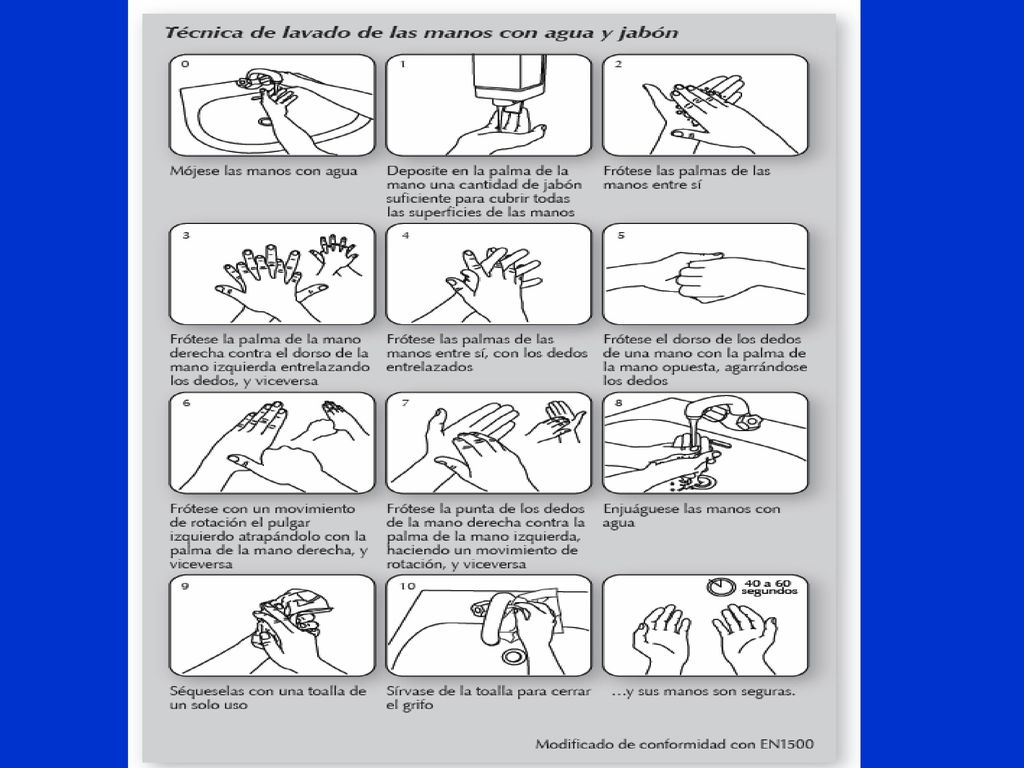 Técnica de lavado de las manos con agua y jabón

0

Mójese las manos con agua

1

Deposite en la palma de la mano una cantidad de jabón suficiente para cubrir todas las superficies de las manos

2

Frótese las palmas de las manos entre sí

3

Frótese la palma de la mano derecha contra el dorso de la mano izquierda entrelazando los dedos, y viceversa

4

Frótese las palmas de las manos entre sí, con los dedos entrelazados

5

Frótese el dorso de los dedos de una mano con la palma de la mano opuesta, agarrándose los dedos

6

Frótese con un movimiento de rotación el pulgar izquierdo atrapándolo con la palma de la mano derecha, y viceversa

7

Frótese la punta de los dedos de la mano derecha contra la palma de la mano izquierda, haciendo un movimiento de rotación, y viceversa

8

Enjuáguese las manos con agua

9

Séqueselas con una toalla de un solo uso

10

Sírvase de la toalla para cerrar el grifo

40 a 60 segundos

…y sus manos son seguras.

Modificado de conformidad con EN1500